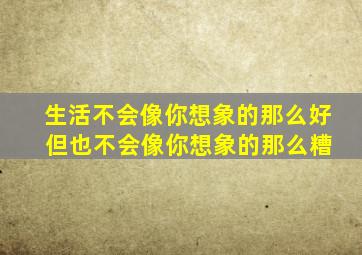 生活不会像你想象的那么好
但也不会像你想象的那么糟